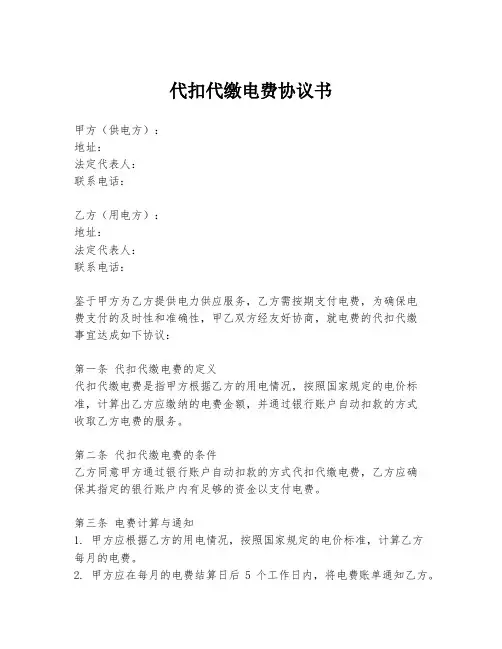 代扣代缴电费协议书

甲方（供电方）：
地址：
法定代表人：
联系电话：

乙方（用电方）：
地址：
法定代表人：
联系电话：

鉴于甲方为乙方提供电力供应服务，乙方需按期支付电费，为确保电费支付的及时性和准确性，甲乙双方经友好协商，就电费的代扣代缴事宜达成如下协议：

第一条 代扣代缴电费的定义
代扣代缴电费是指甲方根据乙方的用电情况，按照国家规定的电价标准，计算出乙方应缴纳的电费金额，并通过银行账户自动扣款的方式收取乙方电费的服务。

第二条 代扣代缴电费的条件
乙方同意甲方通过银行账户自动扣款的方式代扣代缴电费，乙方应确保其指定的银行账户内有足够的资金以支付电费。

第三条 电费计算与通知
1. 甲方应根据乙方的用电情况，按照国家规定的电价标准，计算乙方每月的电费。
2. 甲方应在每月的电费结算日后 5 个工作日内，将电费账单通知乙方。